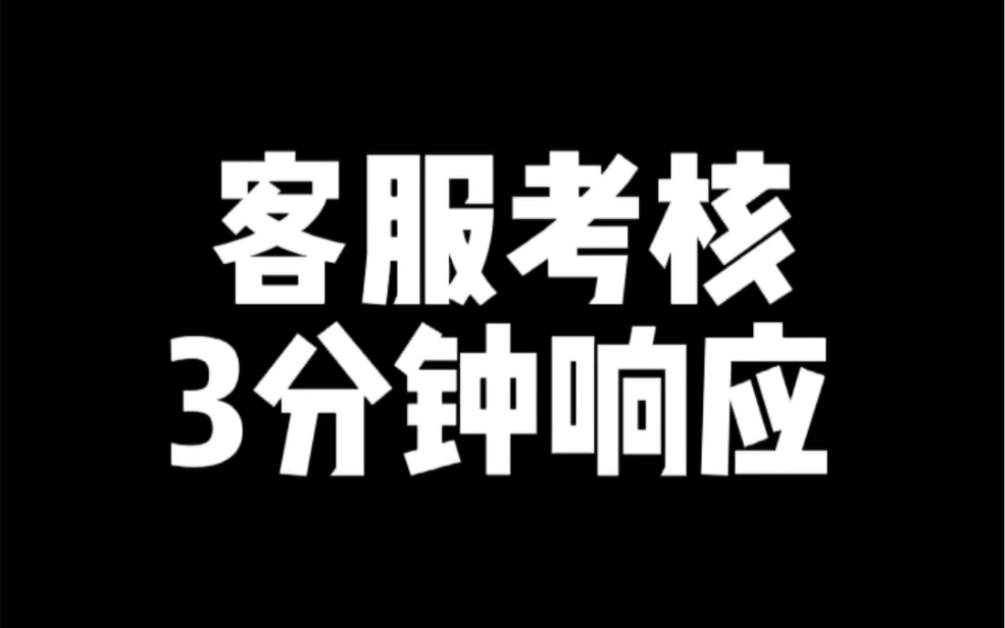 客服考核
3分钟响应